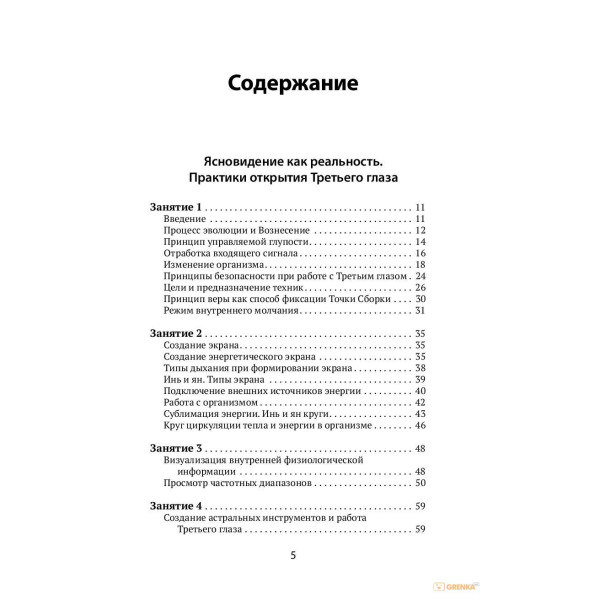 Содержание

Ясновидение как реальность.
Практики открытия Третьего глаза

Занятие 1 11
Введение 11
Процесс эволюции и Вознесение 12
Принцип управляемой глупости 14
Отработка входящего сигнала 16
Изменение организма 18
Принципы безопасности при работе с Третьим глазом 24
Цели и предназначение техник 26
Принцип веры как способ фиксации Точки Сборки 30
Режим внутреннего молчания 31

Занятие 2 35
Создание экрана 35
Создание энергетического экрана 35
Типы дыхания при формировании экрана 38
Инь и ян. Типы экрана 39
Подключение внешних источников энергии 40
Работа с организмом 42
Сублимация энергии. Инь и ян круги 43
Круг циркуляции тепла и энергии в организме 46

Занятие 3 48
Визуализация внутренней физиологической информации 48
Просмотр частотных диапазонов 50

Занятие 4 59
Создание астральных инструментов и работа Третьего глаза 59

5

GRENKA